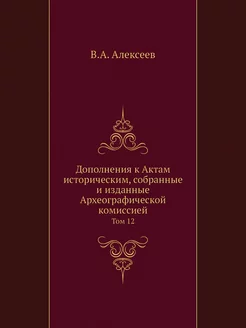 В.А. Алексеев

Дополнения к Актам историческим, собранные и изданные Археографической комиссией

Том 12